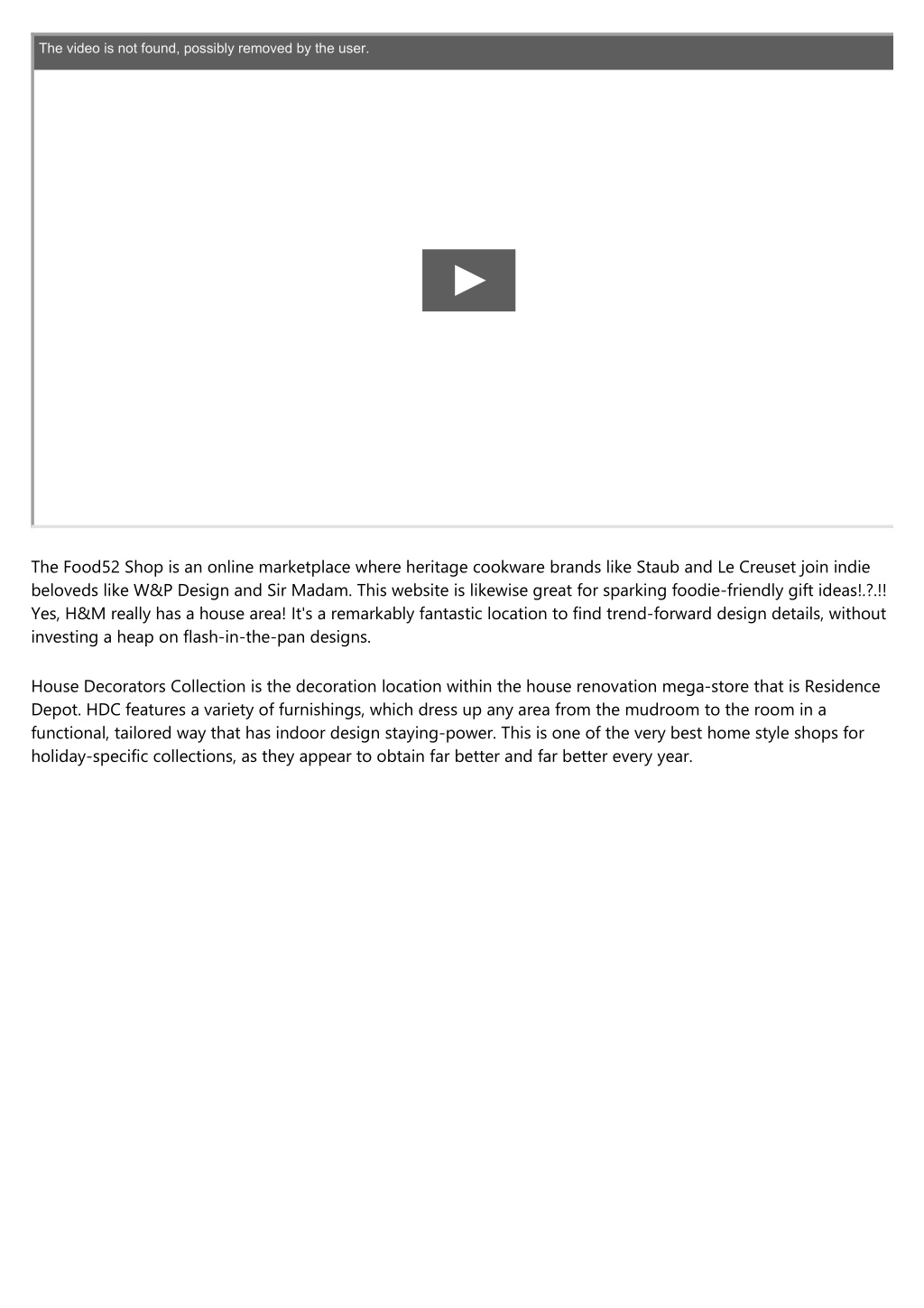 The video is not found, possibly removed by the user.

The Food52 Shop is an online marketplace where heritage cookware brands like Staub and Le Creuset join indie beloveds like W&P Design and Sir Madam. This website is likewise great for sparking foodie-friendly gift ideas!.?.!! Yes, H&M really has a house area! It's a remarkably fantastic location to find trend-forward design details, without investing a heap on flash-in-the-pan designs.

House Decorators Collection is the decoration location within the house renovation mega-store that is Residence Depot. HDC features a variety of furnishings, which dress up any area from the mudroom to the room in a functional, tailored way that has indoor design staying-power. This is one of the very best home style shops for holiday-specific collections, as they appear to obtain far better and far better every year.